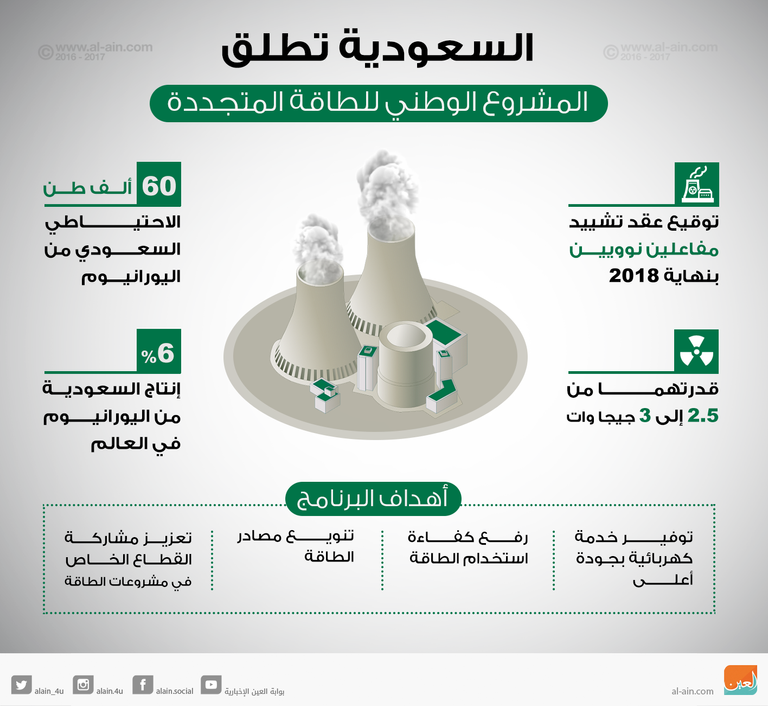 © www.al-ain.com 2016 - 2017

© www.al-ain.com 2016 - 2017

السعودية تطلق

المشروع الوطني للطاقة المتجددة

توقيع عقد تشييد مفاعلين نوويين بنهاية 2018

قدرتهما من 2.5 إلى 3 جيجا وات

60 ألف طن

الاحتياطي السعودي من اليورانيوم

6%

إنتاج السعودية من اليورانيوم في العالم

أهداف البرنامج

توفير خدمة كهربائية بجودة أعلى

رفع كفاءة استخدام الطاقة

تنويع مصادر الطاقة

تعزيز مشاركة القطاع الخاص في مشروعات الطاقة

العين

al-ain.com

بوابة العين الإخبارية

alain.social

alain.4u

alain_4u